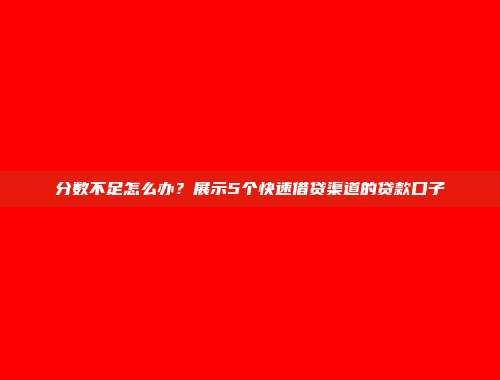 分数不足怎么办？展示5个快速借贷渠道的贷款口子